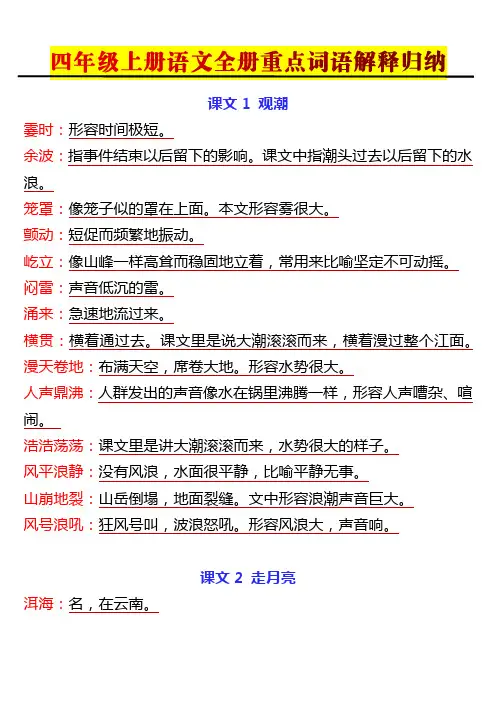 四年级上册语文全册重点词语解释归纳

课文 1 观潮

霎时：形容时间极短。

余波：指事件结束以后留下的影响。课文中指潮头过去以后留下的水浪。

笼罩：像笼子似的罩在上面。本文形容雾很大。

颤动：短促而频繁地振动。

屹立：像山峰一样高耸而稳固地立着，常用来比喻坚定不可动摇。

闷雷：声音低沉的雷。

涌来：急速地流过来。

横贯：横着通过去。课文里是说大潮滚滚而来，横着漫过整个江面。

漫天卷地：布满天空，席卷大地。形容水势很大。

人声鼎沸：人群发出的声音像水在锅里沸腾一样，形容人声嘈杂、喧闹。

浩浩荡荡：课文里是讲大潮滚滚而来，水势很大的样子。

风平浪静：没有风浪，水面很平静，比喻平静无事。

山崩地裂：山岳倒塌，地面裂缝。文中形容浪潮声音巨大。

风号浪吼：狂风号叫，波浪怒吼。形容风浪大，声音响。

课文 2 走月亮

洱海：名，在云南。